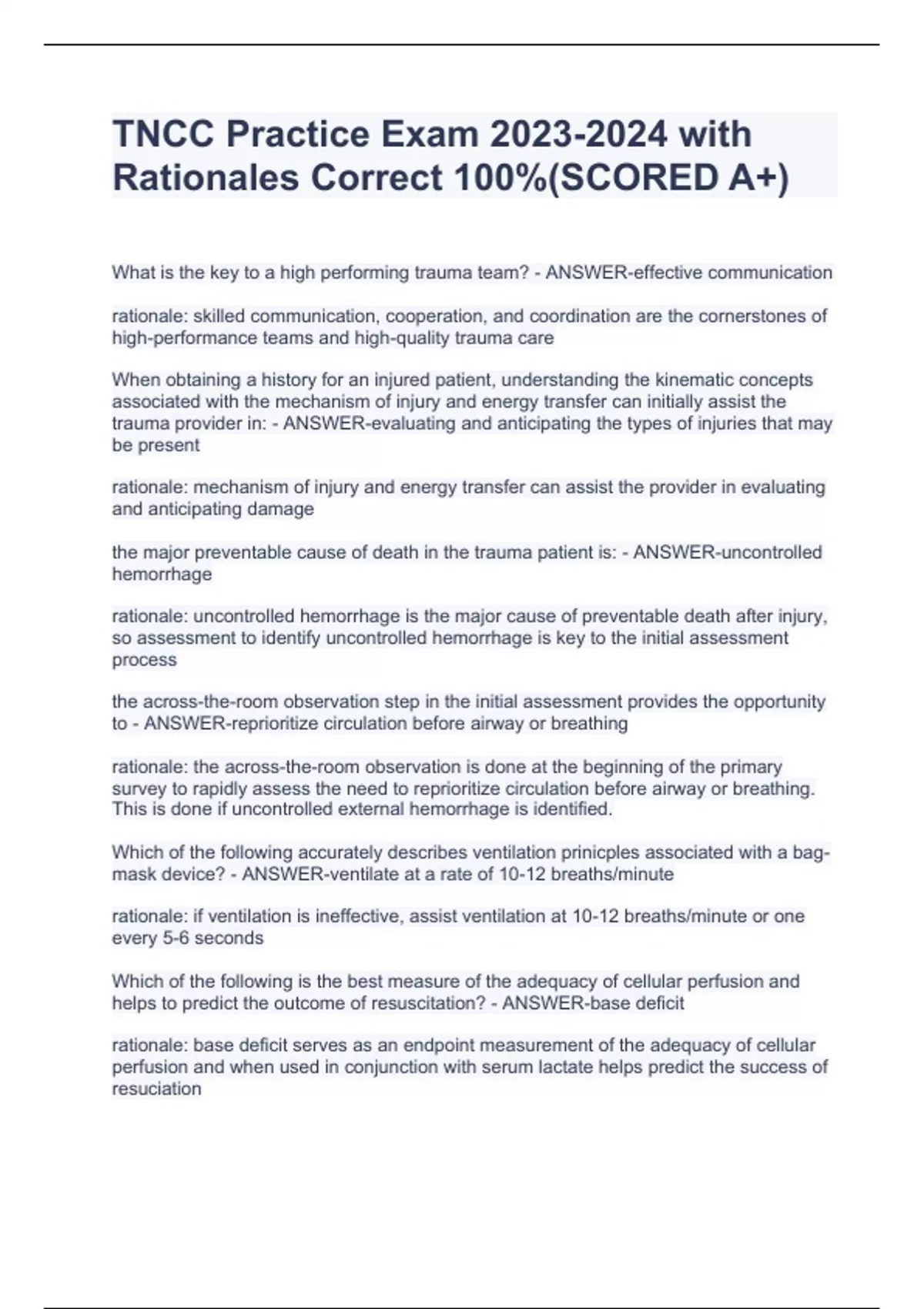 TNCC Practice Exam 2023-2024 with Rationales Correct 100%(SCORED A+)

What is the key to a high performing trauma team? - ANSWER-effective communication

rationale: skilled communication, cooperation, and coordination are the cornerstones of high-performance teams and high-quality trauma care

When obtaining a history for an injured patient, understanding the kinematic concepts associated with the mechanism of injury and energy transfer can initially assist the trauma provider in: - ANSWER-evaluating and anticipating the types of injuries that may be present

rationale: mechanism of injury and energy transfer can assist the provider in evaluating and anticipating damage

the major preventable cause of death in the trauma patient is: - ANSWER-uncontrolled hemorrhage

rationale: uncontrolled hemorrhage is the major cause of preventable death after injury, so assessment to identify uncontrolled hemorrhage is key to the initial assessment process

the across-the-room observation step in the initial assessment provides the opportunity to - ANSWER-reprioritize circulation before airway or breathing

rationale: the across-the-room observation is done at the beginning of the primary survey to rapidly assess the need to reprioritize circulation before airway or breathing. This is done if uncontrolled external hemorrhage is identified.

Which of the following accurately describes ventilation prinicples associated with a bag-mask device? - ANSWER-ventilate at a rate of 10-12 breaths/minute

rationale: if ventilation is ineffective, assist ventilation at 10-12 breaths/minute or one every 5-6 seconds

Which of the following is the best measure of the adequacy of cellular perfusion and helps to predict the outcome of resuscitation? - ANSWER-base deficit

rationale: base deficit serves as an endpoint measurement of the adequacy of cellular perfusion and when used in conjunction with serum lactate helps predict the success of resuciation